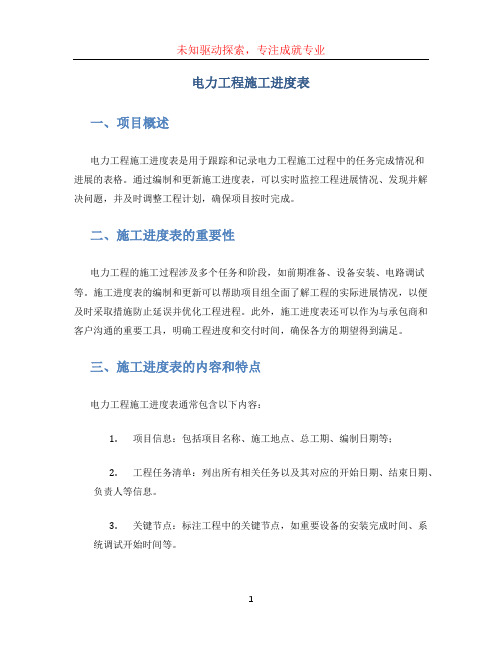 未知驱动探索，专注成就专业

电力工程施工进度表

一、项目概述

电力工程施工进度表是用于跟踪和记录电力工程施工过程中的任务完成情况和进展的表格。通过编制和更新施工进度表，可以实时监控工程进展情况、发现并解决问题，并及时调整工程计划，确保项目按时完成。

二、施工进度表的重要性

电力工程的施工过程涉及多个任务和阶段，如前期准备、设备安装、电路调试等。施工进度表的编制和更新可以帮助项目组全面了解工程的实际进展情况，以便及时采取措施防止延误并优化工程进程。此外，施工进度表还可以作为与承包商和客户沟通的重要工具，明确工程进度和交付时间，确保各方的期望得到满足。

三、施工进度表的内容和特点

电力工程施工进度表通常包含以下内容：

1. 项目信息：包括项目名称、施工地点、总工期、编制日期等；

2. 工程任务清单：列出所有相关任务以及其对应的开始日期、结束日期、负责人等信息。

3. 关键节点：标注工程中的关键节点，如重要设备的安装完成时间、系统调试开始时间等。

1